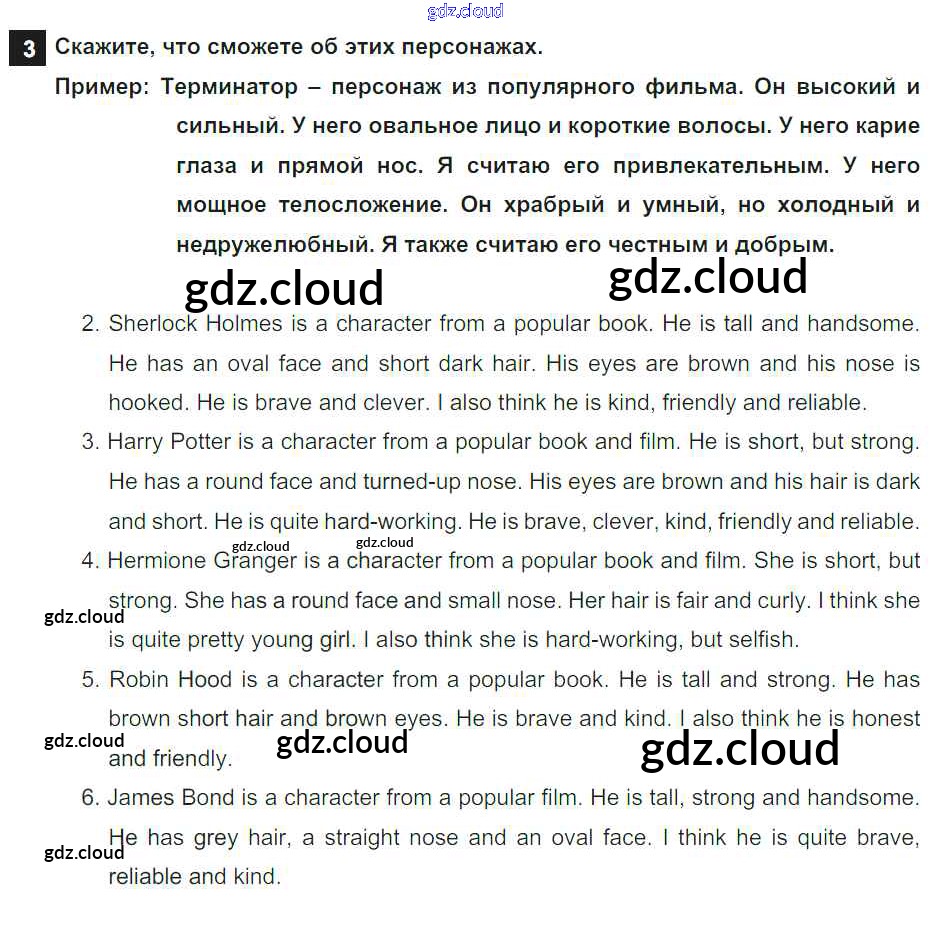 gdz.cloud

3 Скажите, что сможете об этих персонажах.

Пример: Терминатор – персонаж из популярного фильма. Он высокий и сильный. У него овальное лицо и короткие волосы. У него карие глаза и прямой нос. Я считаю его привлекательным. У него мощное телосложение. Он храбрый и умный, но холодный и недружелюбный. Я также считаю его честным и добрым.

gdz.cloud gdz.cloud

2. Sherlock Holmes is a character from a popular book. He is tall and handsome. He has an oval face and short dark hair. His eyes are brown and his nose is hooked. He is brave and clever. I also think he is kind, friendly and reliable.

3. Harry Potter is a character from a popular book and film. He is short, but strong. He has a round face and turned-up nose. His eyes are brown and his hair is dark and short. He is quite hard-working. He is brave, clever, kind, friendly and reliable.

gdz.cloud gdz.cloud

4. Hermione Granger is a character from a popular book and film. She is short, but strong. She has a round face and small nose. Her hair is fair and curly. I think she is quite pretty young girl. I also think she is hard-working, but selfish.

gdz.cloud

5. Robin Hood is a character from a popular book. He is tall and strong. He has brown short hair and brown eyes. He is brave and kind. I also think he is honest and friendly.

gdz.cloud gdz.cloud gdz.cloud

6. James Bond is a character from a popular film. He is tall, strong and handsome. He has grey hair, a straight nose and an oval face. I think he is quite brave, reliable and kind.

gdz.cloud